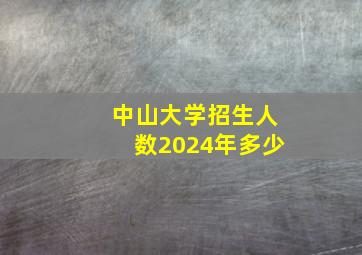 中山大学招生人数2024年多少